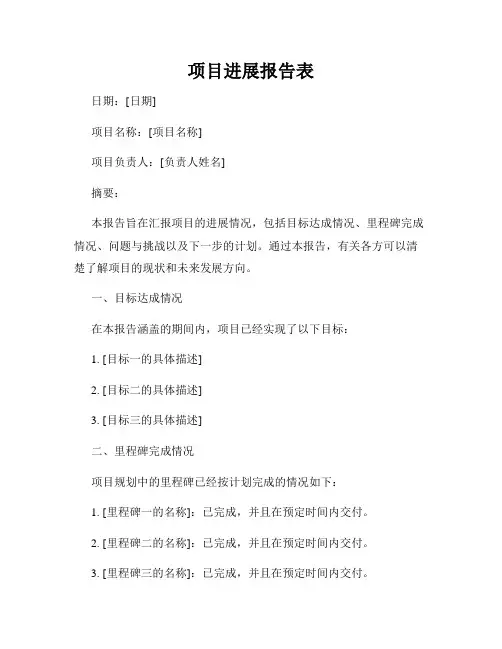 项目进展报告表

日期：[日期]

项目名称：[项目名称]

项目负责人：[负责人姓名]

摘要：

本报告旨在汇报项目的进展情况，包括目标达成情况、里程碑完成情况、问题与挑战以及下一步的计划。通过本报告，有关各方可以清楚了解项目的现状和未来发展方向。

一、目标达成情况

在本报告涵盖的期间内，项目已经实现了以下目标：

1. [目标一的具体描述]

2. [目标二的具体描述]

3. [目标三的具体描述]

二、里程碑完成情况

项目规划中的里程碑已经按计划完成的情况如下：

1. [里程碑一的名称]：已完成，并且在预定时间内交付。

2. [里程碑二的名称]：已完成，并且在预定时间内交付。

3. [里程碑三的名称]：已完成，并且在预定时间内交付。